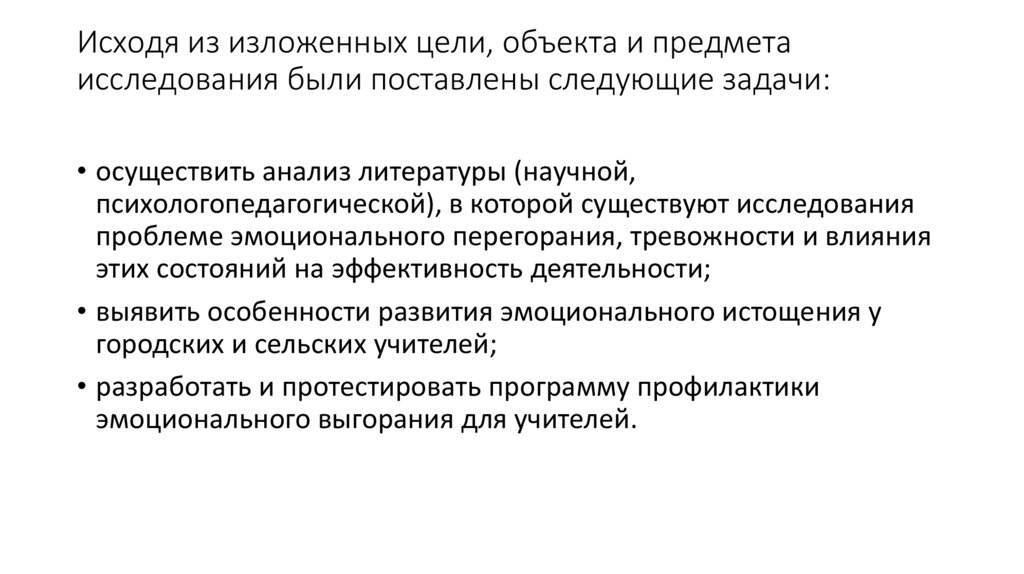 Исходя из изложенных цели, объекта и предмета исследования были поставлены следующие задачи:

• осуществить анализ литературы (научной, психологопедагогической), в которой существуют исследования проблеме эмоционального перегорания, тревожности и влияния этих состояний на эффективность деятельности;
• выявить особенности развития эмоционального истощения у городских и сельских учителей;
• разработать и протестировать программу профилактики эмоционального выгорания для учителей.